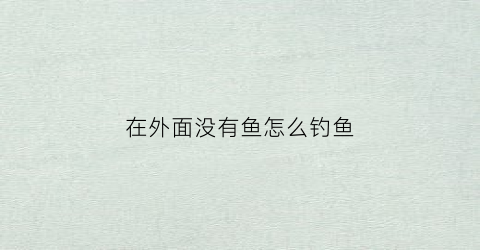 在外面没有鱼怎么钓鱼